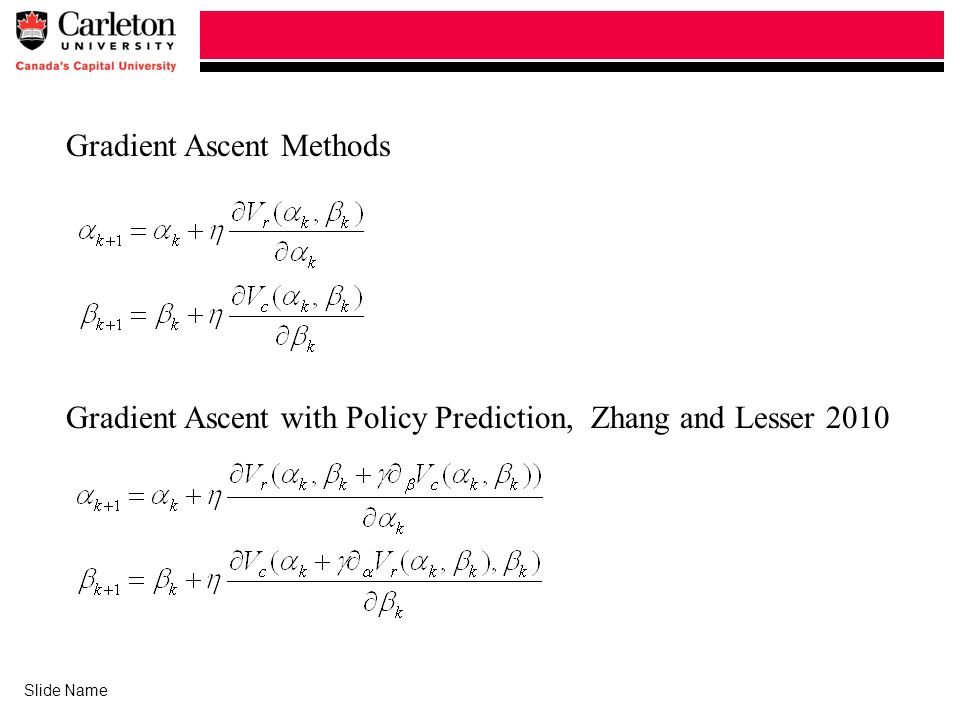 Carleton
UNIVERSITY
Canada's Capital University

Gradient Ascent Methods

$\alpha_{k+1} = \alpha_k + \eta \frac{\partial V_r(\alpha_k, \beta_k)}{\partial \alpha_k}$

$\beta_{k+1} = \beta_k + \eta \frac{\partial V_c(\alpha_k, \beta_k)}{\partial \beta_k}$

Gradient Ascent with Policy Prediction, Zhang and Lesser 2010

$\alpha_{k+1} = \alpha_k + \eta \frac{\partial V_r(\alpha_k, \beta_k + \gamma \partial_\beta V_c(\alpha_k, \beta_k))}{\partial \alpha_k}$

$\beta_{k+1} = \beta_k + \eta \frac{\partial V_c(\alpha_k + \gamma \partial_\alpha V_r(\alpha_k, \beta_k), \beta_k)}{\partial \beta_k}$

Slide Name